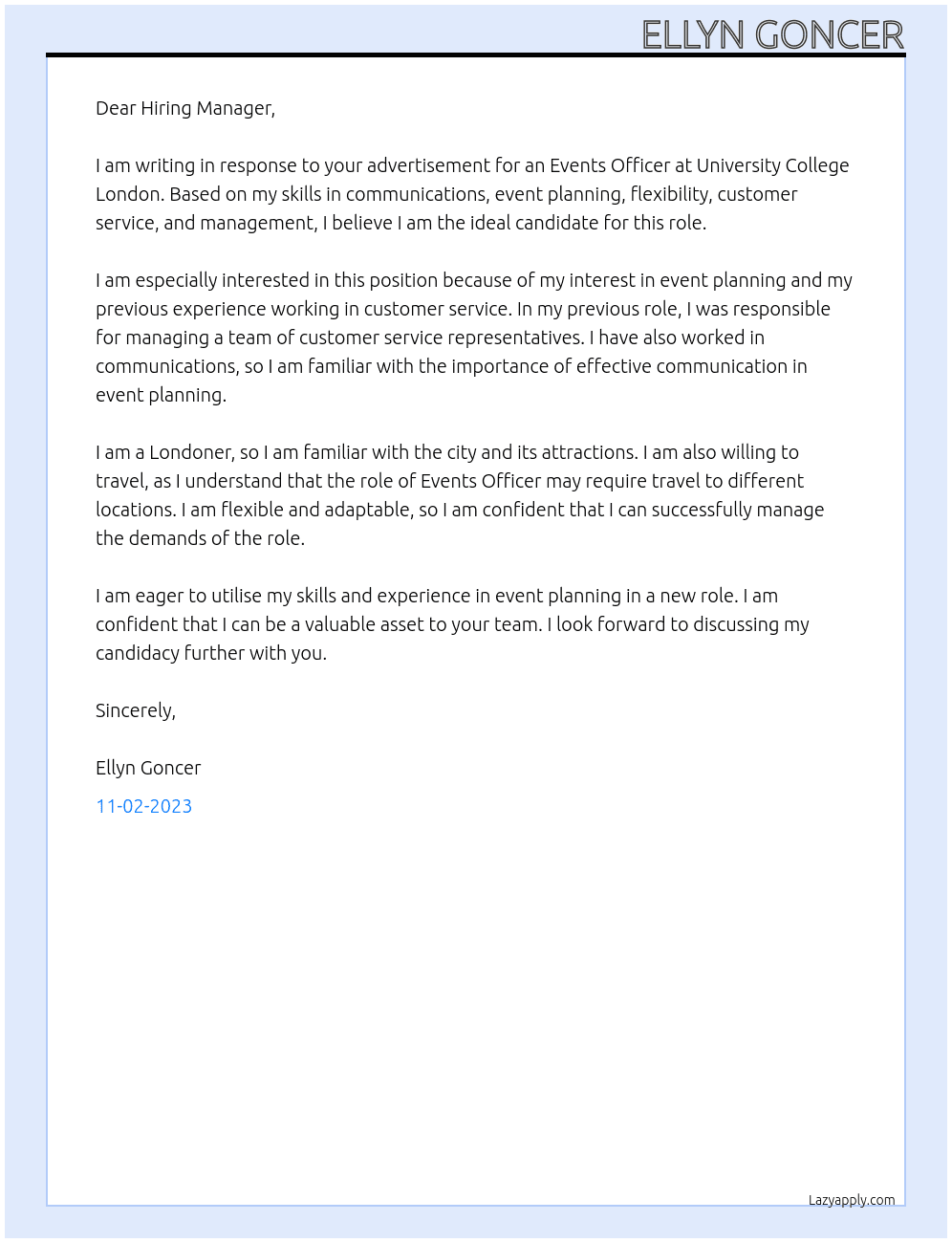 ELLYN GONCER

Dear Hiring Manager,

I am writing in response to your advertisement for an Events Officer at University College London. Based on my skills in communications, event planning, flexibility, customer service, and management, I believe I am the ideal candidate for this role.

I am especially interested in this position because of my interest in event planning and my previous experience working in customer service. In my previous role, I was responsible for managing a team of customer service representatives. I have also worked in communications, so I am familiar with the importance of effective communication in event planning.

I am a Londoner, so I am familiar with the city and its attractions. I am also willing to travel, as I understand that the role of Events Officer may require travel to different locations. I am flexible and adaptable, so I am confident that I can successfully manage the demands of the role.

I am eager to utilise my skills and experience in event planning in a new role. I am confident that I can be a valuable asset to your team. I look forward to discussing my candidacy further with you.

Sincerely,

Ellyn Goncer

11-02-2023

Lazyapply.com